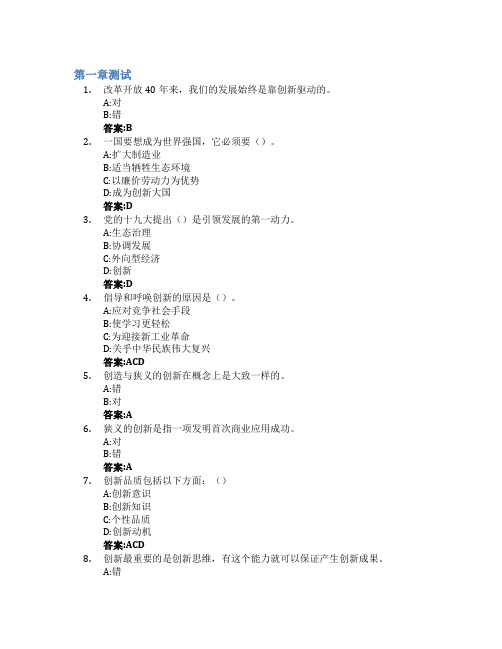 第一章测试

1. 改革开放 40 年来，我们的发展始终是靠创新驱动的。
A:对
B:错
答案:B

2. 一国要想成为世界强国，它必须要（）。
A:扩大制造业
B:适当牺牲生态环境
C:以廉价劳动力为优势
D:成为创新大国
答案:D

3. 党的十九大提出（）是引领发展的第一动力。
A:生态治理
B:协调发展
C:外向型经济
D:创新
答案:D

4. 倡导和呼唤创新的原因是（）。
A:应对竞争社会手段
B:使学习更轻松
C:为迎接新工业革命
D:关乎中华民族伟大复兴
答案:ACD

5. 创造与狭义的创新在概念上是大致一样的。
A:错
B:对
答案:A

6. 狭义的创新是指一项发明首次商业应用成功。
A:对
B:错
答案:A

7. 创新品质包括以下方面：（）
A:创新意识
B:创新知识
C:个性品质
D:创新动机
答案:ACD

8. 创新最重要的是创新思维，有这个能力就可以保证产生创新成果。
A:错